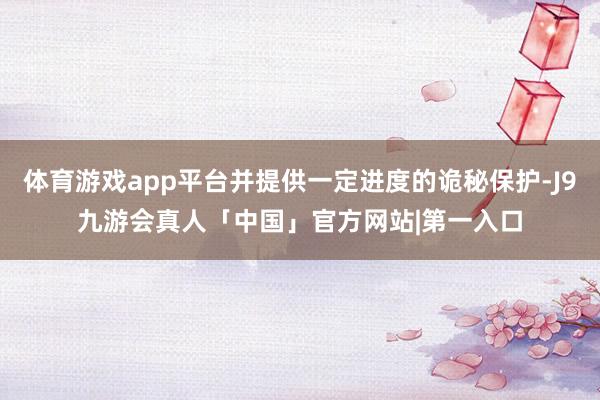 体育游戏app平台并提供一定进度的诡秘保护-J9九游会真人「中国」官方网站|第一入口